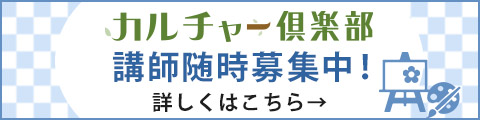 カルチャー倶楽部
講師随時募集中！
詳しくはこちら→